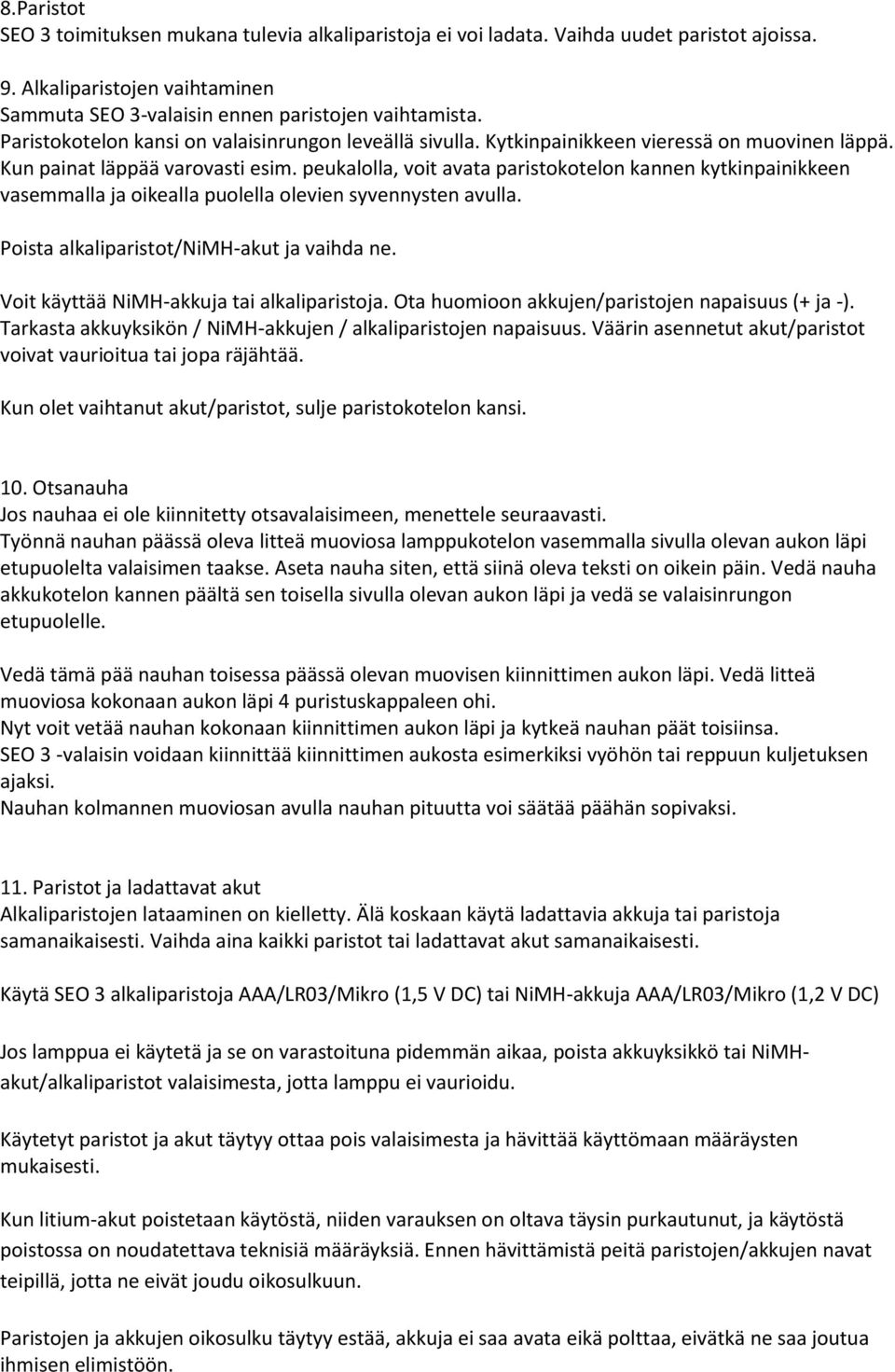 8.Paristot
SEO 3 toimituksen mukana tulevia alkaliparistoja ei voi ladata. Vaihda uudet paristot ajoissa.

9. Alkaliparistojen vaihtaminen
Sammuta SEO 3-valaisin ennen paristojen vaihtamista.
Paristokotelon kansi on valaisinrungon leveällä sivulla. Kytkinpainikkeen vieressä on muovinen läppä. Kun painat läppää varovasti esim. peukalolla, voit avata paristokotelon kannen kytkinpainikkeen vasemmalla ja oikealla puolella olevien syvennysten avulla.

Poista alkaliparistot/NiMH-akut ja vaihda ne.

Voit käyttää NiMH-akkuja tai alkaliparistoja. Ota huomioon akkujen/paristojen napaisuus (+ ja -). Tarkasta akkuyksikön / NiMH-akkujen / alkaliparistojen napaisuus. Väärin asennetut akut/paristot voivat vaurioitua tai jopa räjähtää.

Kun olet vaihtanut akut/paristot, sulje paristokotelon kansi.

10. Otsanauha
Jos nauhaa ei ole kiinnitetty otsavalaisimeen, menettele seuraavasti.
Työnnä nauhan päässä oleva litteä muoviosa lamppukotelon vasemmalla sivulla olevan aukon läpi etupuolelta valaisimen taakse. Aseta nauha siten, että siinä oleva teksti on oikein päin. Vedä nauha akkukotelon kannen päältä sen toisella sivulla olevan aukon läpi ja vedä se valaisinrungon etupuolelle.

Vedä tämä pää nauhan toisessa päässä olevan muovisen kiinnittimen aukon läpi. Vedä litteä muoviosa kokonaan aukon läpi 4 puristuskappaleen ohi.
Nyt voit vetää nauhan kokonaan kiinnittimen aukon läpi ja kytkeä nauhan päät toisiinsa.
SEO 3 -valaisin voidaan kiinnittää kiinnittimen aukosta esimerkiksi vyöhön tai reppuun kuljetuksen ajaksi.
Nauhan kolmannen muoviosan avulla nauhan pituutta voi säätää päähän sopivaksi.

11. Paristot ja ladattavat akut
Alkaliparistojen lataaminen on kielletty. Älä koskaan käytä ladattavia akkuja tai paristoja samanaikaisesti. Vaihda aina kaikki paristot tai ladattavat akut samanaikaisesti.

Käytä SEO 3 alkaliparistoja AAA/LR03/Mikro (1,5 V DC) tai NiMH-akkuja AAA/LR03/Mikro (1,2 V DC)

Jos lamppua ei käytetä ja se on varastoituna pidemmän aikaa, poista akkuyksikkö tai NiMH-akut/alkaliparistot valaisimesta, jotta lamppu ei vaurioidu.

Käytetyt paristot ja akut täytyy ottaa pois valaisimesta ja hävittää käyttömaan määräysten mukaisesti.

Kun litium-akut poistetaan käytöstä, niiden varauksen on oltava täysin purkautunut, ja käytöstä poistossa on noudatettava teknisiä määräyksiä. Ennen hävittämistä peitä paristojen/akkujen navat teipillä, jotta ne eivät joudu oikosulkuun.

Paristojen ja akkujen oikosulku täytyy estää, akkuja ei saa avata eikä polttaa, eivätkä ne saa joutua ihmisen elimistöön.